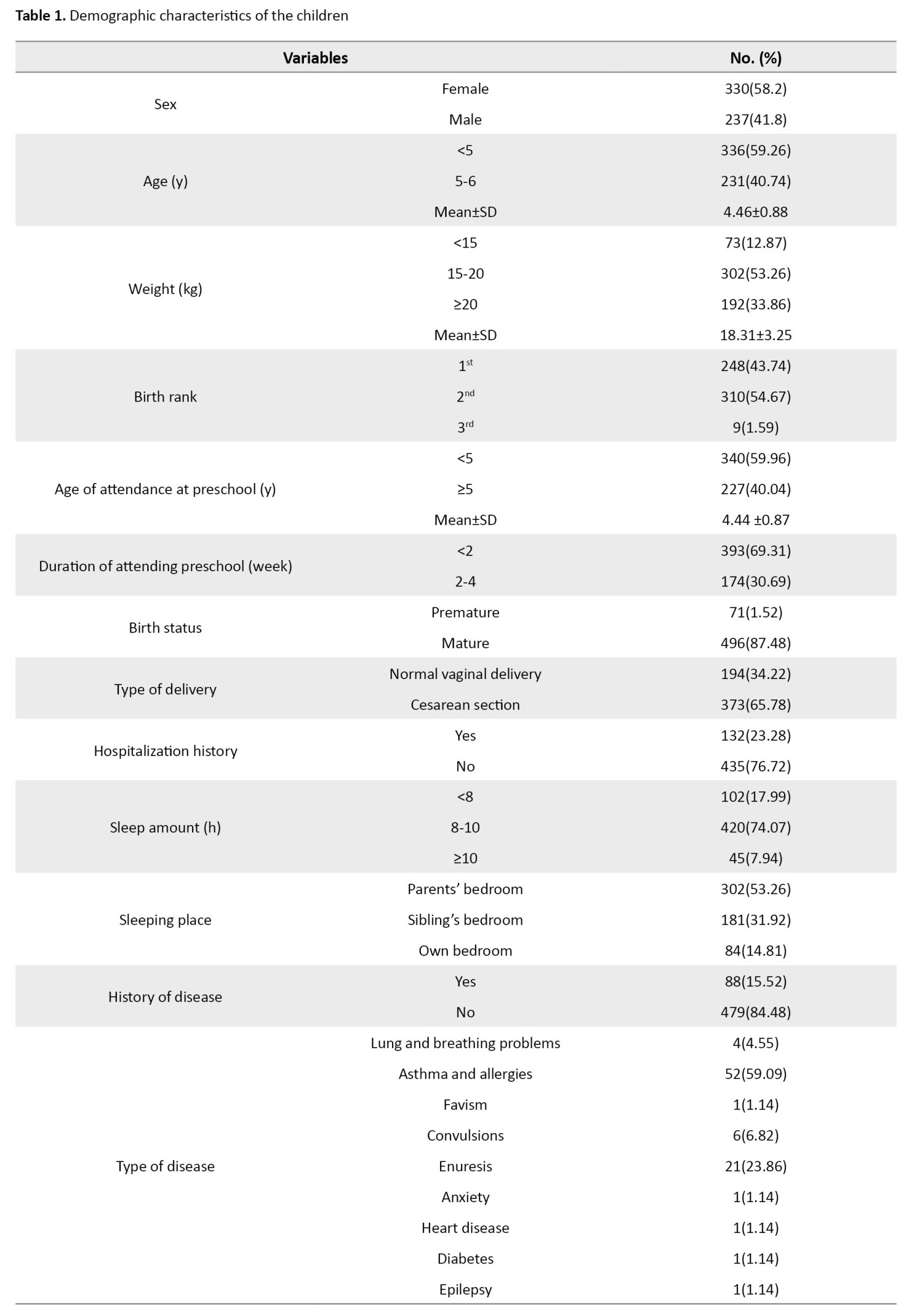 **Table 1.** Demographic characteristics of the children

| Variables | | No. (%) |
|---|---|---|
| Sex | Female | 330(58.2) |
| | Male | 237(41.8) |
| Age (y) | <5 | 336(59.26) |
| | 5-6 | 231(40.74) |
| | Mean±SD | 4.46±0.88 |
| Weight (kg) | <15 | 73(12.87) |
| | 15-20 | 302(53.26) |
| | ≥20 | 192(33.86) |
| | Mean±SD | 18.31±3.25 |
| Birth rank | $1^{st}$ | 248(43.74) |
| | $2^{nd}$ | 310(54.67) |
| | $3^{rd}$ | 9(1.59) |
| Age of attendance at preschool (y) | <5 | 340(59.96) |
| | ≥5 | 227(40.04) |
| | Mean±SD | 4.44 ±0.87 |
| Duration of attending preschool (week) | <2 | 393(69.31) |
| | 2-4 | 174(30.69) |
| Birth status | Premature | 71(1.52) |
| | Mature | 496(87.48) |
| Type of delivery | Normal vaginal delivery | 194(34.22) |
| | Cesarean section | 373(65.78) |
| Hospitalization history | Yes | 132(23.28) |
| | No | 435(76.72) |
| Sleep amount (h) | <8 | 102(17.99) |
| | 8-10 | 420(74.07) |
| | ≥10 | 45(7.94) |
| Sleeping place | Parents' bedroom | 302(53.26) |
| | Sibling's bedroom | 181(31.92) |
| | Own bedroom | 84(14.81) |
| History of disease | Yes | 88(15.52) |
| | No | 479(84.48) |
| Type of disease | Lung and breathing problems | 4(4.55) |
| | Asthma and allergies | 52(59.09) |
| | Favism | 1(1.14) |
| | Convulsions | 6(6.82) |
| | Enuresis | 21(23.86) |
| | Anxiety | 1(1.14) |
| | Heart disease | 1(1.14) |
| | Diabetes | 1(1.14) |
| | Epilepsy | 1(1.14) |